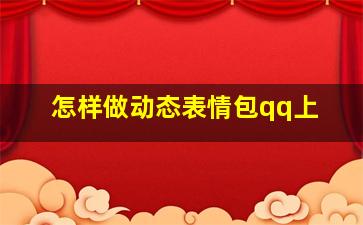 怎样做动态表情包qq上